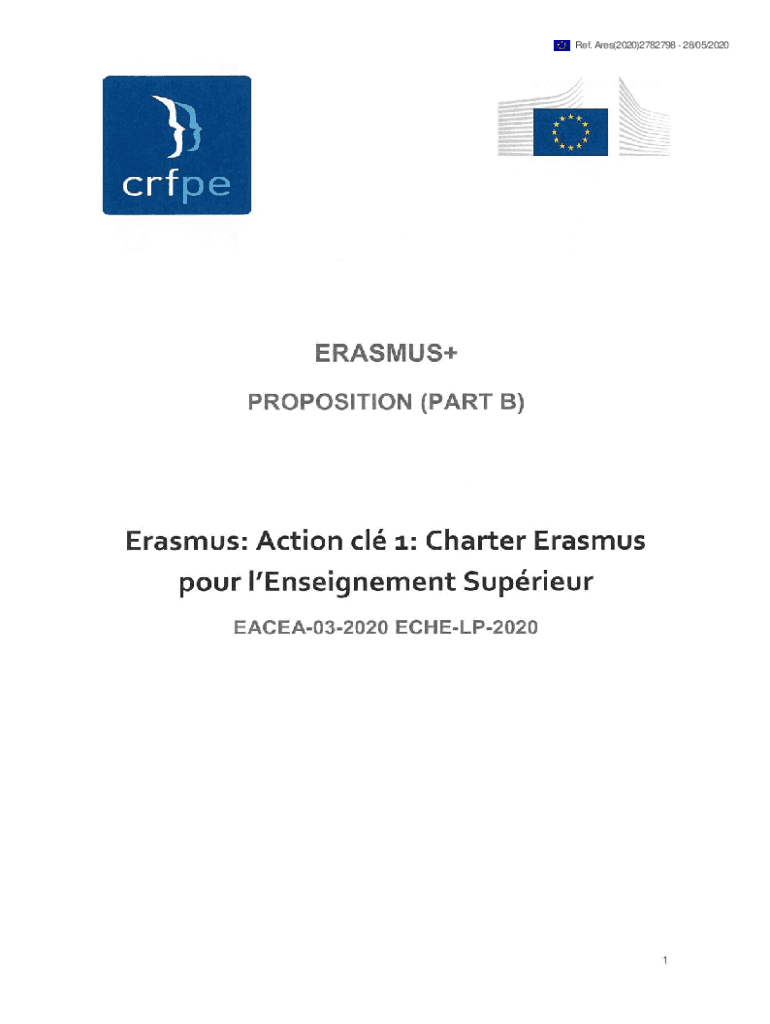 Ref. Ares(2020)2782798 - 28/05/2020

crfpe

ERASMUS+

PROPOSITION (PART B)

Erasmus: Action clé 1: Charter Erasmus pour l'Enseignement Supérieur

EACEA-03-2020 ECHE-LP-2020

1